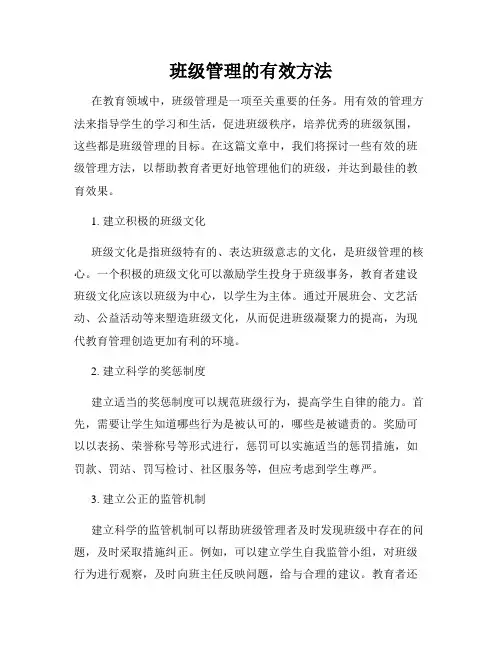 班级管理的有效方法

在教育领域中，班级管理是一项至关重要的任务。用有效的管理方法来指导学生的学习和生活，促进班级秩序，培养优秀的班级氛围，这些都是班级管理的目标。在这篇文章中，我们将探讨一些有效的班级管理方法，以帮助教育者更好地管理他们的班级，并达到最佳的教育效果。

1. 建立积极的班级文化

班级文化是指班级特有的、表达班级意志的文化，是班级管理的核心。一个积极的班级文化可以激励学生投身于班级事务，教育者建设班级文化应该以班级为中心，以学生为主体。通过开展班会、文艺活动、公益活动等来塑造班级文化，从而促进班级凝聚力的提高，为现代教育管理创造更加有利的环境。

2. 建立科学的奖惩制度

建立适当的奖惩制度可以规范班级行为，提高学生自律的能力。首先，需要让学生知道哪些行为是被认可的，哪些是被谴责的。奖励可以以表扬、荣誉称号等形式进行，惩罚可以实施适当的惩罚措施，如罚款、罚站、罚写检讨、社区服务等，但应考虑到学生尊严。

3. 建立公正的监管机制

建立科学的监管机制可以帮助班级管理者及时发现班级中存在的问题，及时采取措施纠正。例如，可以建立学生自我监管小组，对班级行为进行观察，及时向班主任反映问题，给与合理的建议。教育者还